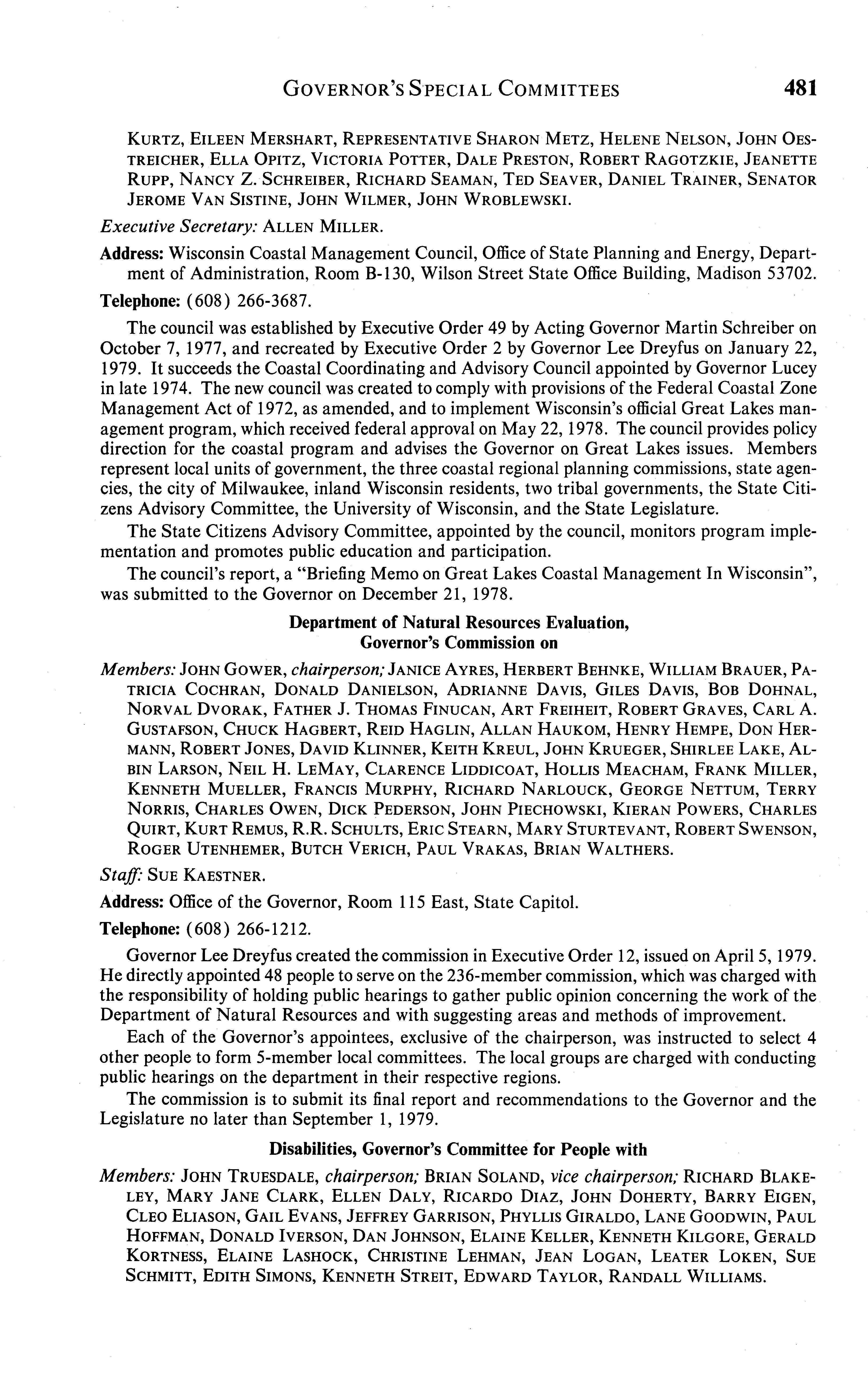 GOVERNOR'S SPECIAL COMMITTEES 481

KURTZ, EILEEN MERSHART, REPRESENTATIVE SHARON METZ, HELENE NELSON, JOHN OESTREICHER, ELLA OPITZ, VICTORIA POTTER, DALE PRESTON, ROBERT RAGOTZKIE, JEANETTE RUPP, NANCY Z. SCHREIBER, RICHARD SEAMAN, TED SEAVER, DANIEL TRAINER, SENATOR JEROME VAN SISTINE, JOHN WILMER, JOHN WROBLEWSKI.

Executive Secretary: ALLEN MILLER.

Address: Wisconsin Coastal Management Council, Office of State Planning and Energy, Department of Administration, Room B-130, Wilson Street State Office Building, Madison 53702.

Telephone: (608) 266-3687.

The council was established by Executive Order 49 by Acting Governor Martin Schreiber on October 7, 1977, and recreated by Executive Order 2 by Governor Lee Dreyfus on January 22, 1979. It succeeds the Coastal Coordinating and Advisory Council appointed by Governor Lucey in late 1974. The new council was created to comply with provisions of the Federal Coastal Zone Management Act of 1972, as amended, and to implement Wisconsin's official Great Lakes management program, which received federal approval on May 22, 1978. The council provides policy direction for the coastal program and advises the Governor on Great Lakes issues. Members represent local units of government, the three coastal regional planning commissions, state agencies, the city of Milwaukee, inland Wisconsin residents, two tribal governments, the State Citizens Advisory Committee, the University of Wisconsin, and the State Legislature.

The State Citizens Advisory Committee, appointed by the council, monitors program implementation and promotes public education and participation.

The council's report, a "Briefing Memo on Great Lakes Coastal Management In Wisconsin", was submitted to the Governor on December 21, 1978.

Department of Natural Resources Evaluation, Governor's Commission on

Members: JOHN GOWER, chairperson; JANICE AYRES, HERBERT BEHNKE, WILLIAM BRAUER, PATRICIA COCHRAN, DONALD DANIELSON, ADRIANNE DAVIS, GILES DAVIS, BOB DOHNAL, NORVAL DVORAK, FATHER J. THOMAS FINUCAN, ART FREIHEIT, ROBERT GRAVES, CARL A. GUSTAFSON, CHUCK HAGBERT, REID HAGLIN, ALLAN HAUKOM, HENRY HEMPE, DON HERMANN, ROBERT JONES, DAVID KLINNER, KEITH KREUL, JOHN KRUEGER, SHIRLEE LAKE, ALBIN LARSON, NEIL H. LEMAY, CLARENCE LIDDICOAT, HOLLIS MEACHAM, FRANK MILLER, KENNETH MUELLER, FRANCIS MURPHY, RICHARD NARLOUCK, GEORGE NETTUM, TERRY NORRIS, CHARLES OWEN, DICK PEDERSON, JOHN PIECHOWSKI, KIERAN POWERS, CHARLES QUIRT, KURT REMUS, R.R. SCHULTS, ERIC STEARN, MARY STURTEVANT, ROBERT SWENSON, ROGER UTENHEMER, BUTCH VERICH, PAUL VRAKAS, BRIAN WALTHERS.

Staff: SUE KAESTNER.

Address: Office of the Governor, Room 115 East, State Capitol.

Telephone: (608) 266-1212.

Governor Lee Dreyfus created the commission in Executive Order 12, issued on April 5, 1979. He directly appointed 48 people to serve on the 236-member commission, which was charged with the responsibility of holding public hearings to gather public opinion concerning the work of the Department of Natural Resources and with suggesting areas and methods of improvement.

Each of the Governor's appointees, exclusive of the chairperson, was instructed to select 4 other people to form 5-member local committees. The local groups are charged with conducting public hearings on the department in their respective regions.

The commission is to submit its final report and recommendations to the Governor and the Legislature no later than September 1, 1979.

Disabilities, Governor's Committee for People with

Members: JOHN TRUESDALE, chairperson; BRIAN SOLAND, vice chairperson; RICHARD BLAKELEY, MARY JANE CLARK, ELLEN DALY, RICARDO DIAZ, JOHN DOHERTY, BARRY EIGEN, CLEO ELIASON, GAIL EVANS, JEFFREY GARRISON, PHYLLIS GIRALDO, LANE GOODWIN, PAUL HOFFMAN, DONALD IVERSON, DAN JOHNSON, ELAINE KELLER, KENNETH KILGORE, GERALD KORTNESS, ELAINE LASHOCK, CHRISTINE LEHMAN, JEAN LOGAN, LEATER LOKEN, SUE SCHMITT, EDITH SIMONS, KENNETH STREIT, EDWARD TAYLOR, RANDALL WILLIAMS.